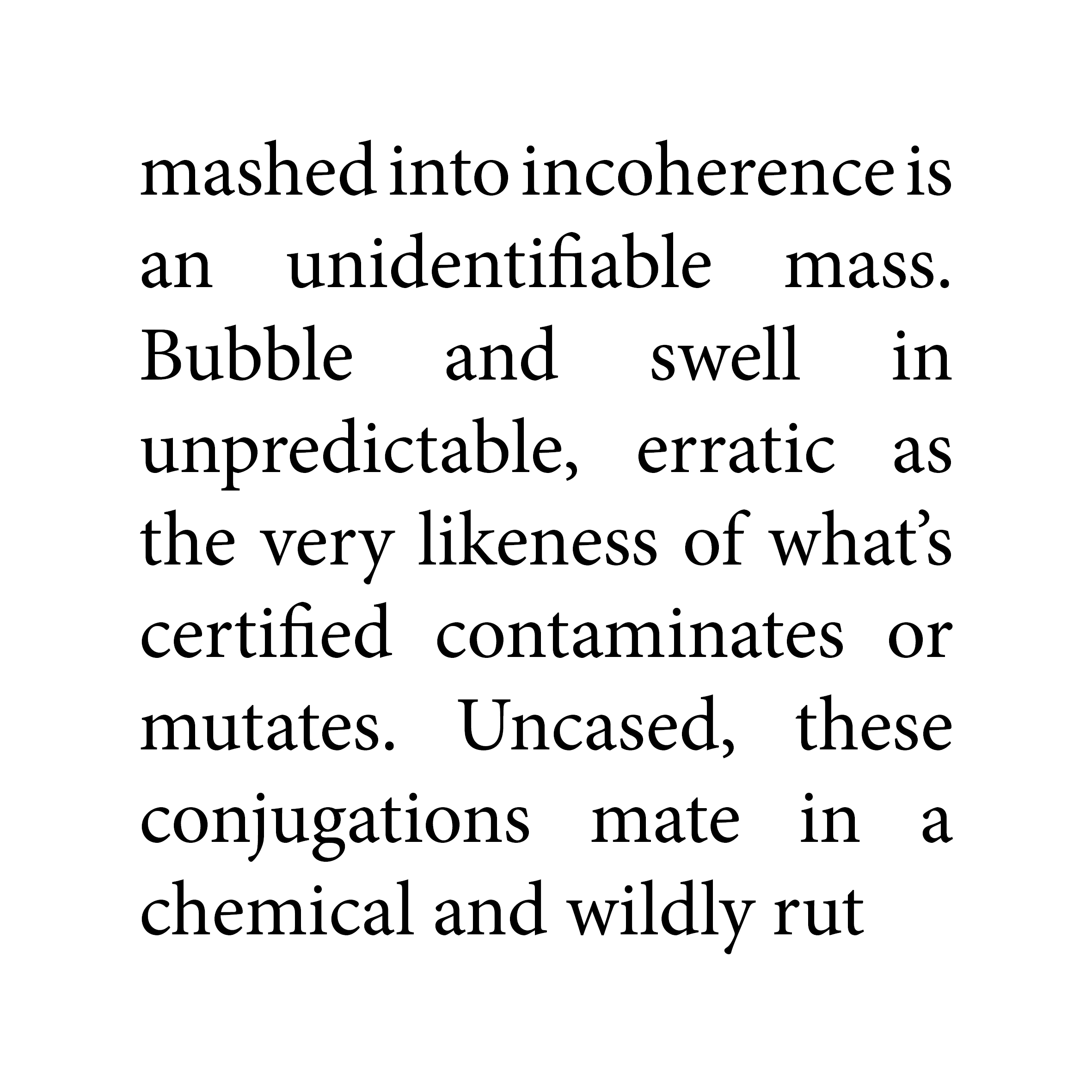 mashed into incoherence is an unidentifiable mass. Bubble and swell in unpredictable, erratic as the very likeness of what's certified contaminates or mutates. Uncased, these conjugations mate in a chemical and wildly rut